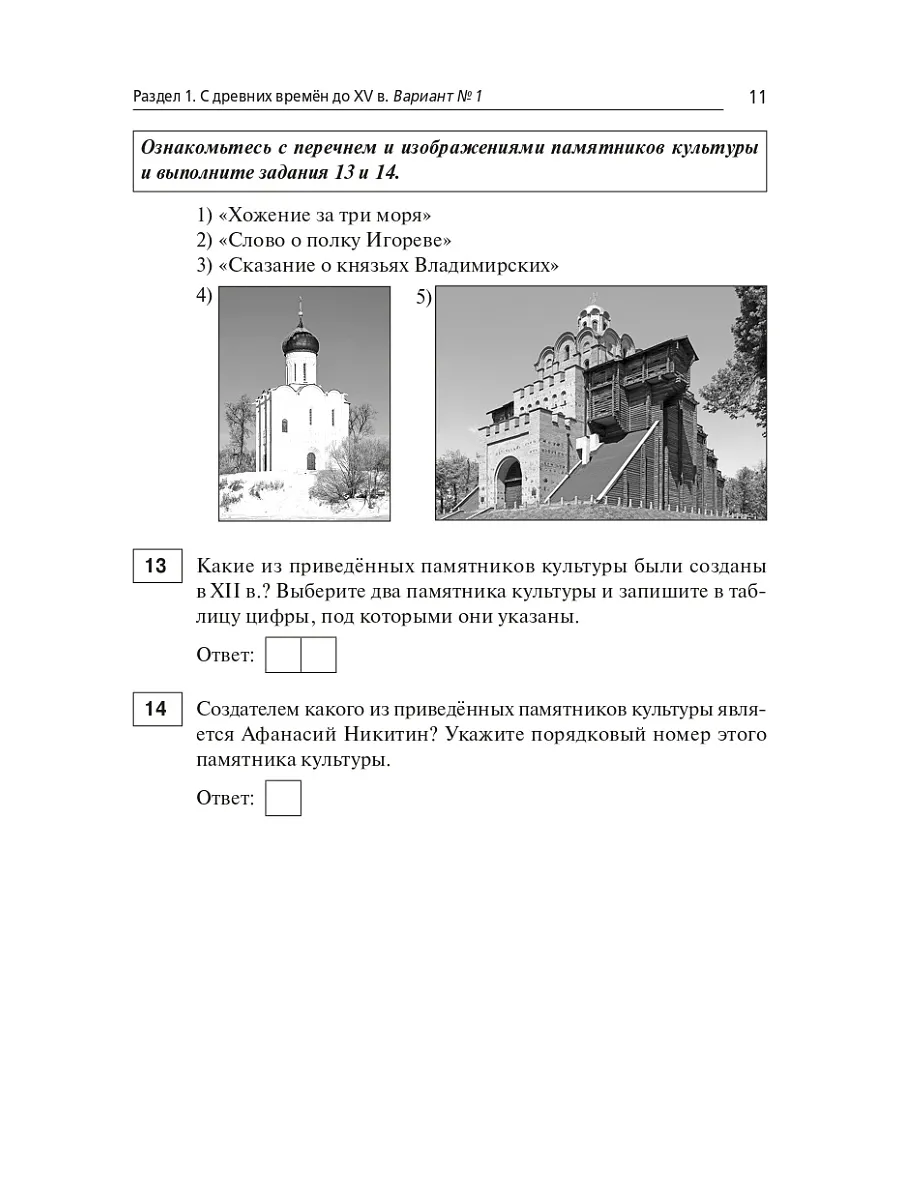 Раздел 1. С древних времён до XV в. Вариант № 1

11

Ознакомьтесь с перечнем и изображениями памятников культуры и выполните задания 13 и 14.

1) «Хожение за три моря»
2) «Слово о полку Игореве»
3) «Сказание о князьях Владимирских»
4)
5)

13 Какие из приведённых памятников культуры были созданы в XII в.? Выберите два памятника культуры и запишите в таблицу цифры, под которыми они указаны.

Ответ:

14 Создателем какого из приведённых памятников культуры является Афанасий Никитин? Укажите порядковый номер этого памятника культуры.

Ответ: